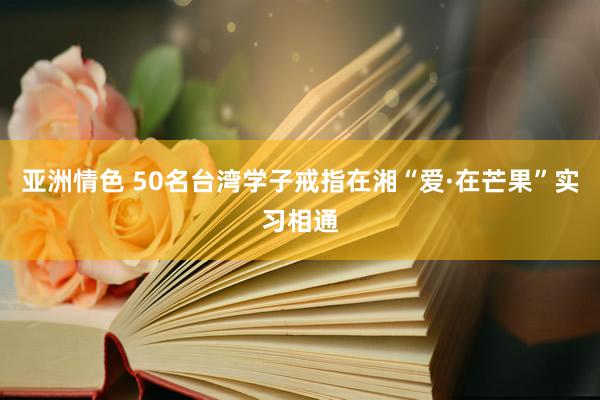 亚洲情色 50名台湾学子戒指在湘“爱·在芒果”实习相通